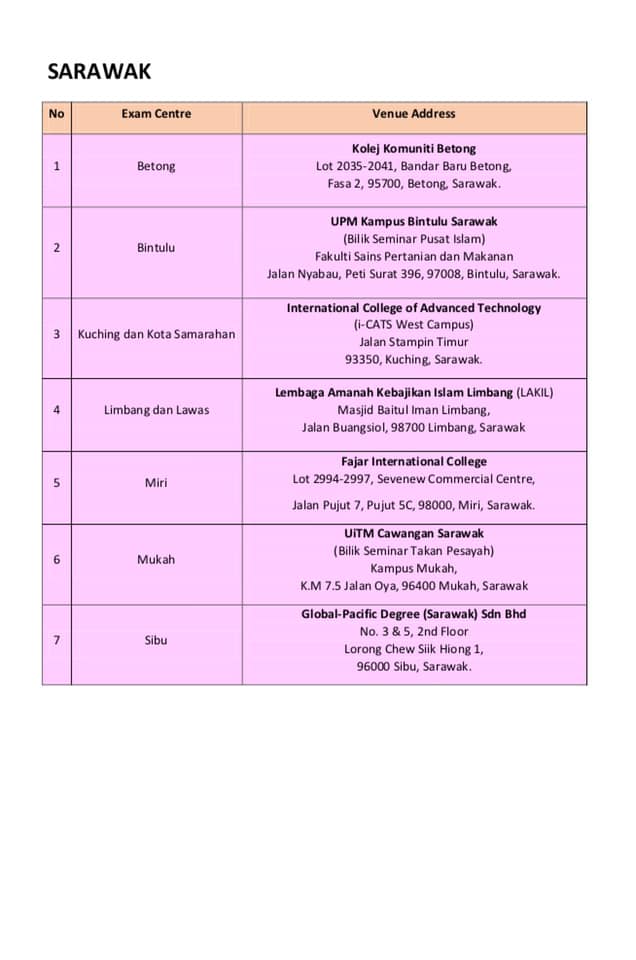 SARAWAK

| No | Exam Centre | Venue Address |
|---|---|---|
| 1 | Betong | Kolej Komuniti Betong Lot 2035-2041, Bandar Baru Betong, Fasa 2, 95700, Betong, Sarawak. |
| 2 | Bintulu | UPM Kampus Bintulu Sarawak (Bilik Seminar Pusat Islam) Fakulti Sains Pertanian dan Makanan Jalan Nyabau, Peti Surat 396, 97008, Bintulu, Sarawak. |
| 3 | Kuching dan Kota Samarahan | International College of Advanced Technology (i-CATS West Campus) Jalan Stampin Timur 93350, Kuching, Sarawak. |
| 4 | Limbang dan Lawas | Lembaga Amanah Kebajikan Islam Limbang (LAKIL) Masjid Baitul Iman Limbang, Jalan Buangsiol, 98700 Limbang, Sarawak |
| 5 | Miri | Fajar International College Lot 2994-2997, Sevenew Commercial Centre, Jalan Pujut 7, Pujut 5C, 98000, Miri, Sarawak. |
| 6 | Mukah | UiTM Cawangan Sarawak (Bilik Seminar Takan Pesayah) Kampus Mukah, K.M 7.5 Jalan Oya, 96400 Mukah, Sarawak |
| 7 | Sibu | Global-Pacific Degree (Sarawak) Sdn Bhd No. 3 & 5, 2nd Floor Lorong Chew Siik Hiong 1, 96000 Sibu, Sarawak. |